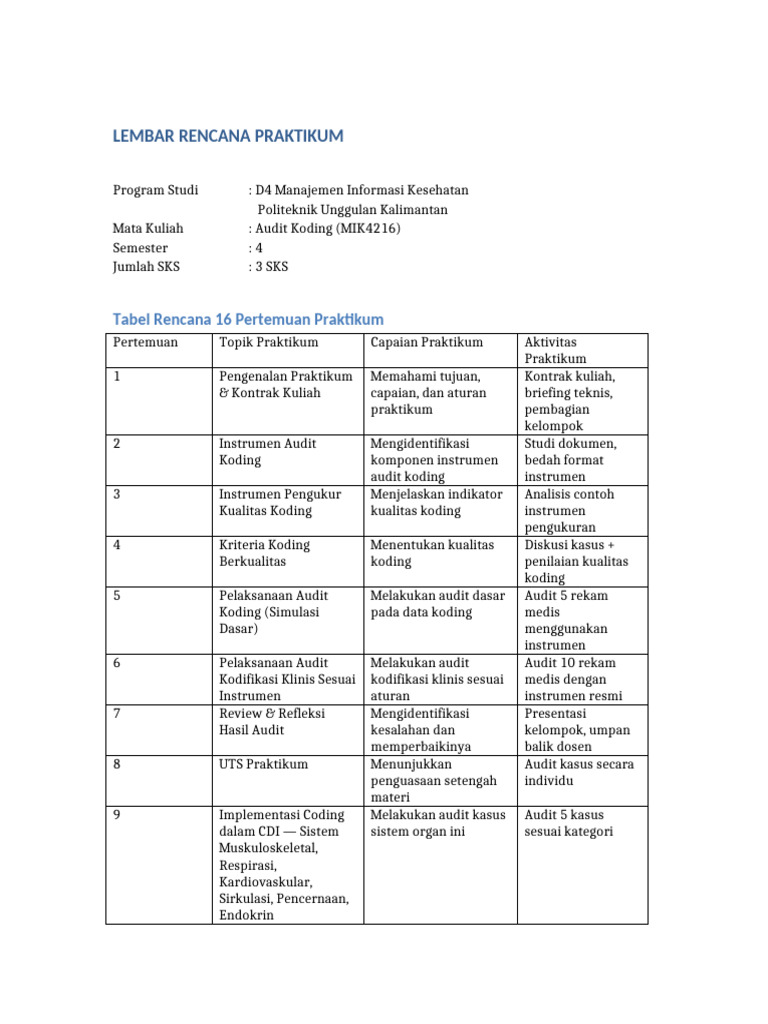 LEMBAR RENCANA PRAKTIKUM

Program Studi : D4 Manajemen Informasi Kesehatan Politeknik Unggulan Kalimantan
Mata Kuliah : Audit Koding (MIK4216)
Semester : 4
Jumlah SKS : 3 SKS

Tabel Rencana 16 Pertemuan Praktikum

| Pertemuan | Topik Praktikum | Capaian Praktikum | Aktivitas Praktikum |
|---|---|---|---|
| 1 | Pengenalan Praktikum & Kontrak Kuliah | Memahami tujuan, capaian, dan aturan praktikum | Kontrak kuliah, briefing teknis, pembagian kelompok |
| 2 | Instrumen Audit Koding | Mengidentifikasi komponen instrumen audit koding | Studi dokumen, bedah format instrumen |
| 3 | Instrumen Pengukur Kualitas Koding | Menjelaskan indikator kualitas koding | Analisis contoh instrumen pengukuran |
| 4 | Kriteria Koding Berkualitas | Menentukan kualitas koding | Diskusi kasus + penilaian kualitas koding |
| 5 | Pelaksanaan Audit Koding (Simulasi Dasar) | Melakukan audit dasar pada data koding | Audit 5 rekam medis menggunakan instrumen |
| 6 | Pelaksanaan Audit Kodifikasi Klinis Sesuai Instrumen | Melakukan audit kodifikasi klinis sesuai aturan | Audit 10 rekam medis dengan instrumen resmi |
| 7 | Review & Refleksi Hasil Audit | Mengidentifikasi kesalahan dan memperbaikinya | Presentasi kelompok, umpan balik dosen |
| 8 | UTS Praktikum | Menunjukkan penguasaan setengah materi | Audit kasus secara individu |
| 9 | Implementasi Coding dalam CDI — Sistem Muskuloskeletal, Respirasi, Kardiovaskular, Sirkulasi, Pencernaan, Endokrin | Melakukan audit kasus sistem organ ini | Audit 5 kasus sesuai kategori |